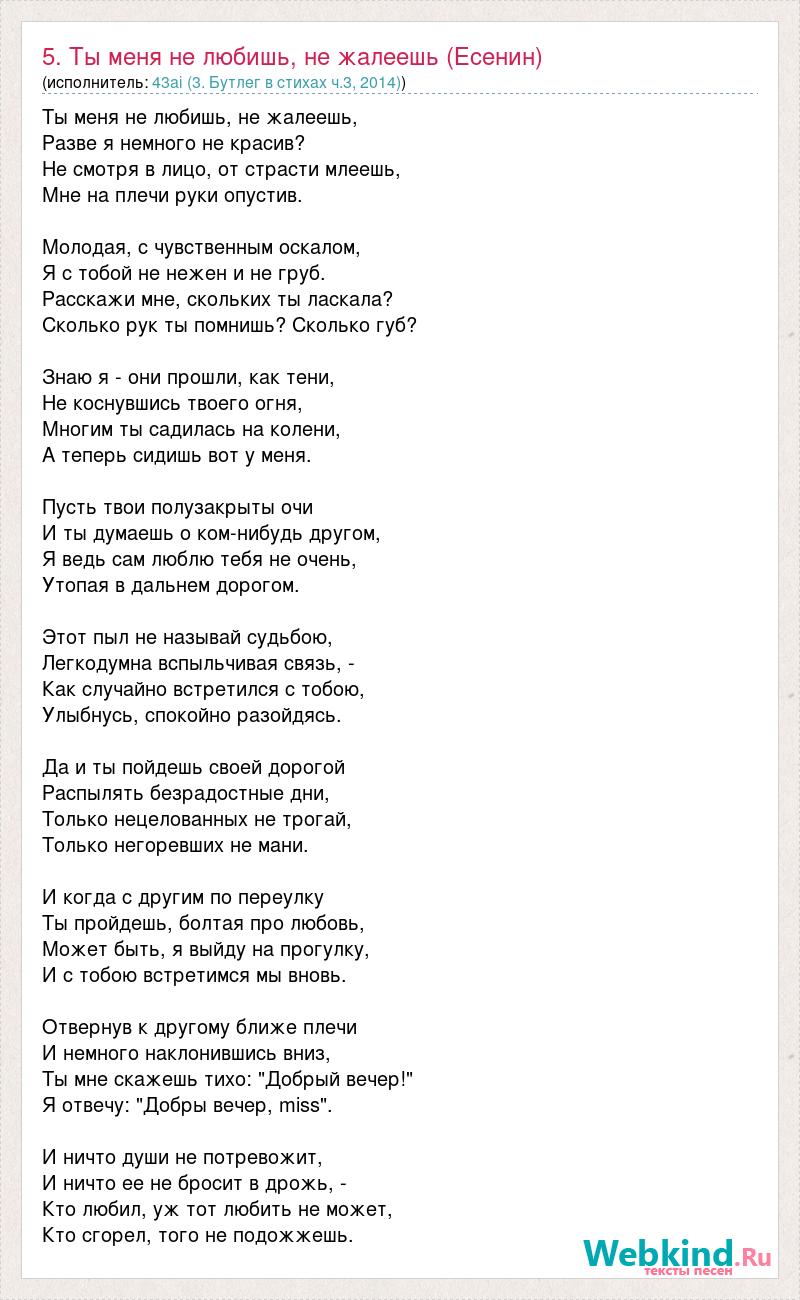 5. Ты меня не любишь, не жалеешь (Есенин)
(исполнитель: 43ai (3. Бутлег в стихах ч.3, 2014))

Ты меня не любишь, не жалеешь,
Разве я немного не красив?
Не смотря в лицо, от страсти млеешь,
Мне на плечи руки опустив.

Молодая, с чувственным оскалом,
Я с тобой не нежен и не груб.
Расскажи мне, скольких ты ласкала?
Сколько рук ты помнишь? Сколько губ?

Знаю я - они прошли, как тени,
Не коснувшись твоего огня,
Многим ты садилась на колени,
А теперь сидишь вот у меня.

Пусть твои полузакрыты очи
И ты думаешь о ком-нибудь другом,
Я ведь сам люблю тебя не очень,
Утопая в дальнем дорогом.

Этот пыл не называй судьбою,
Легкодумна вспыльчивая связь, -
Как случайно встретился с тобою,
Улыбнусь, спокойно разойдясь.

Да и ты пойдешь своей дорогой
Распылять безрадостные дни,
Только нецелованных не трогай,
Только негоревших не мани.

И когда с другим по переулку
Ты пройдешь, болтая про любовь,
Может быть, я выйду на прогулку,
И с тобою встретимся мы вновь.

Отвернув к другому ближе плечи
И немного наклонившись вниз,
Ты мне скажешь тихо: "Добрый вечер!"
Я отвечу: "Добры вечер, miss".

И ничто души не потревожит,
И ничто ее не бросит в дрожь, -
Кто любил, уж тот любить не может,
Кто сгорел, того не подожжешь.

Webkind.Ru
тексты песен